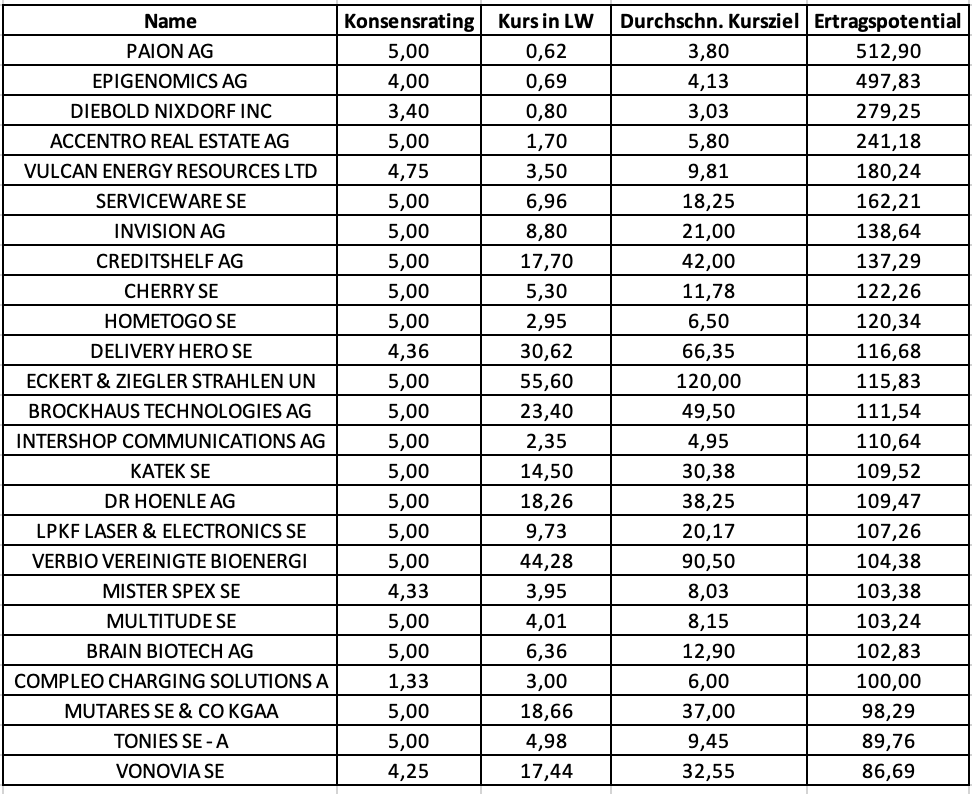 | Name | Konsensrating | Kurs in LW | Durchschn. Kursziel | Ertragspotential |
|---|---|---|---|---|
| PAION AG | 5,00 | 0,62 | 3,80 | 512,90 |
| EPIGENOMICS AG | 4,00 | 0,69 | 4,13 | 497,83 |
| DIEBOLD NIXDORF INC | 3,40 | 0,80 | 3,03 | 279,25 |
| ACCENTRO REAL ESTATE AG | 5,00 | 1,70 | 5,80 | 241,18 |
| VULCAN ENERGY RESOURCES LTD | 4,75 | 3,50 | 9,81 | 180,24 |
| SERVICEWARE SE | 5,00 | 6,96 | 18,25 | 162,21 |
| INVISION AG | 5,00 | 8,80 | 21,00 | 138,64 |
| CREDITSHELF AG | 5,00 | 17,70 | 42,00 | 137,29 |
| CHERRY SE | 5,00 | 5,30 | 11,78 | 122,26 |
| HOMETOGO SE | 5,00 | 2,95 | 6,50 | 120,34 |
| DELIVERY HERO SE | 4,36 | 30,62 | 66,35 | 116,68 |
| ECKERT & ZIEGLER STRAHLEN UN | 5,00 | 55,60 | 120,00 | 115,83 |
| BROCKHAUS TECHNOLOGIES AG | 5,00 | 23,40 | 49,50 | 111,54 |
| INTERSHOP COMMUNICATIONS AG | 5,00 | 2,35 | 4,95 | 110,64 |
| KATEK SE | 5,00 | 14,50 | 30,38 | 109,52 |
| DR HOENLE AG | 5,00 | 18,26 | 38,25 | 109,47 |
| LPKF LASER & ELECTRONICS SE | 5,00 | 9,73 | 20,17 | 107,26 |
| VERBIO VEREINIGTE BIOENERGI | 5,00 | 44,28 | 90,50 | 104,38 |
| MISTER SPEX SE | 4,33 | 3,95 | 8,03 | 103,38 |
| MULTITUDE SE | 5,00 | 4,01 | 8,15 | 103,24 |
| BRAIN BIOTECH AG | 5,00 | 6,36 | 12,90 | 102,83 |
| COMPLEO CHARGING SOLUTIONS A | 1,33 | 3,00 | 6,00 | 100,00 |
| MUTARES SE & CO KGAA | 5,00 | 18,66 | 37,00 | 98,29 |
| TONIES SE - A | 5,00 | 4,98 | 9,45 | 89,76 |
| VONOVIA SE | 4,25 | 17,44 | 32,55 | 86,69 |